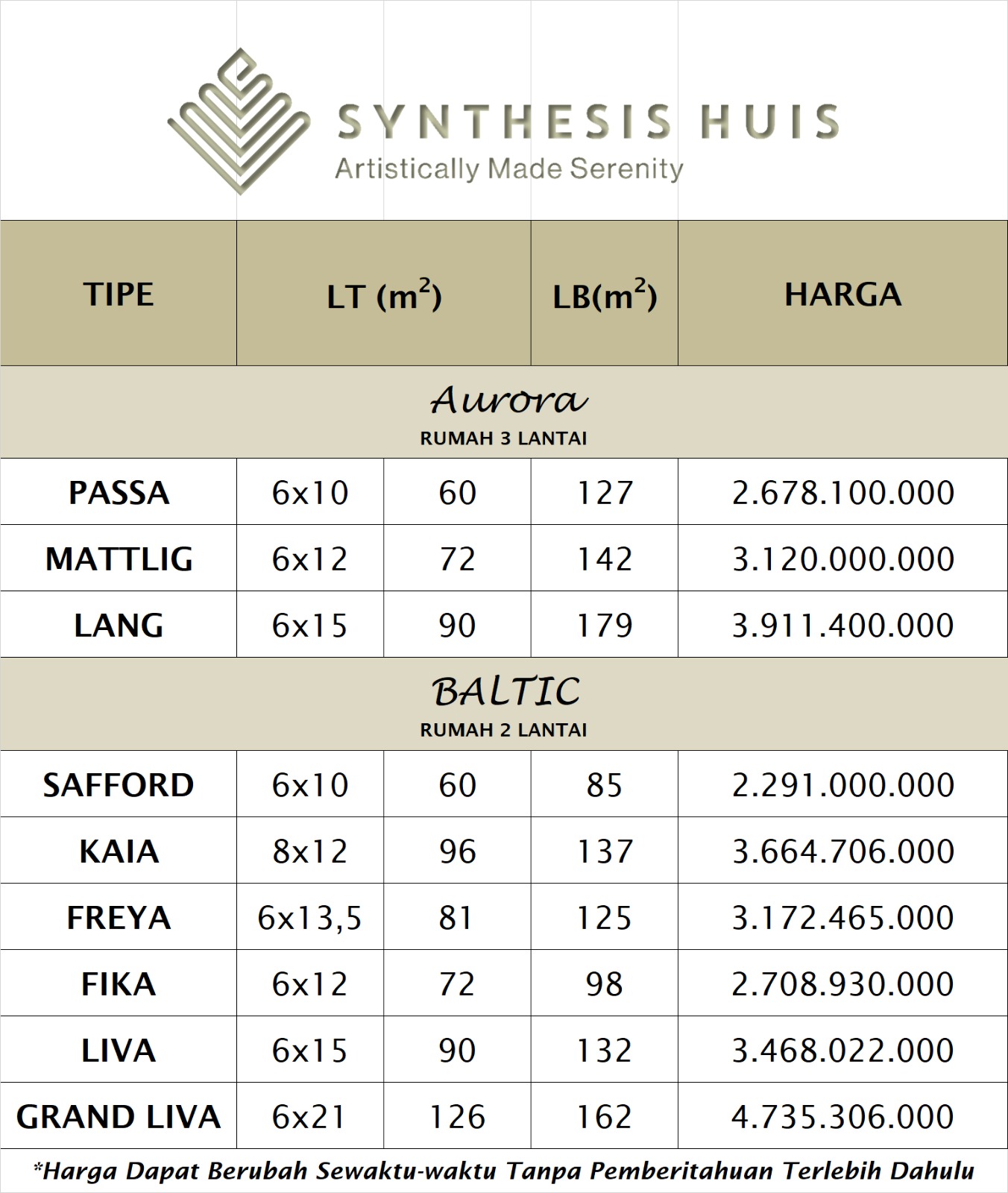 SYNTHESIS HUIS
Artistically Made Serenity

| TIPE | LT ($m^2$) | | LB($m^2$) | HARGA |
|---|---|---|---|---|
| Aurora RUMAH 3 LANTAI | | | | |
| PASSA | 6x10 | 60 | 127 | 2.678.100.000 |
| MATTLIG | 6x12 | 72 | 142 | 3.120.000.000 |
| LANG | 6x15 | 90 | 179 | 3.911.400.000 |
| BALTIC RUMAH 2 LANTAI | | | | |
| SAFFORD | 6x10 | 60 | 85 | 2.291.000.000 |
| KAIA | 8x12 | 96 | 137 | 3.664.706.000 |
| FREYA | 6x13,5 | 81 | 125 | 3.172.465.000 |
| FIKA | 6x12 | 72 | 98 | 2.708.930.000 |
| LIVA | 6x15 | 90 | 132 | 3.468.022.000 |
| GRAND LIVA | 6x21 | 126 | 162 | 4.735.306.000 |

*Harga Dapat Berubah Sewaktu-waktu Tanpa Pemberitahuan Terlebih Dahulu